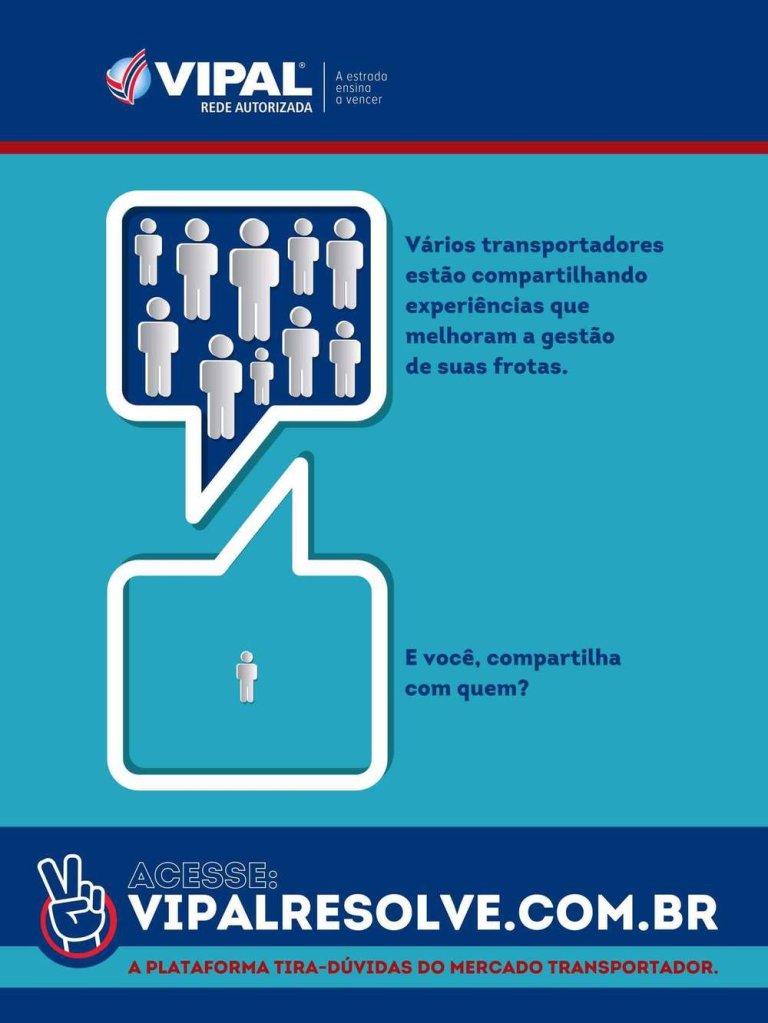 VIPAL®
REDE AUTORIZADA

A estrada
ensina
a vencer

Vários transportadores estão compartilhando experiências que melhoram a gestão de suas frotas.

E você, compartilha com quem?

ACESSE:
VIPALRESOLVE.COM.BR

A PLATAFORMA TIRA-DÚVIDAS DO MERCADO TRANSPORTADOR.